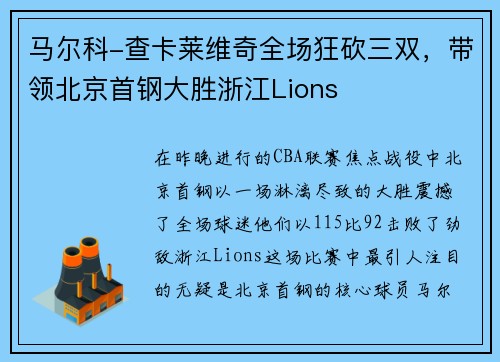 马尔科-查卡莱维奇全场狂砍三双，带领北京首钢大胜浙江Lions

在昨晚进行的CBA联赛焦点战役中北京首钢以一场淋漓尽致的大胜震撼了全场球迷他们以115比92击败了劲敌浙江Lions这场比赛中最引人注目的无疑是北京首钢的核心球员马尔